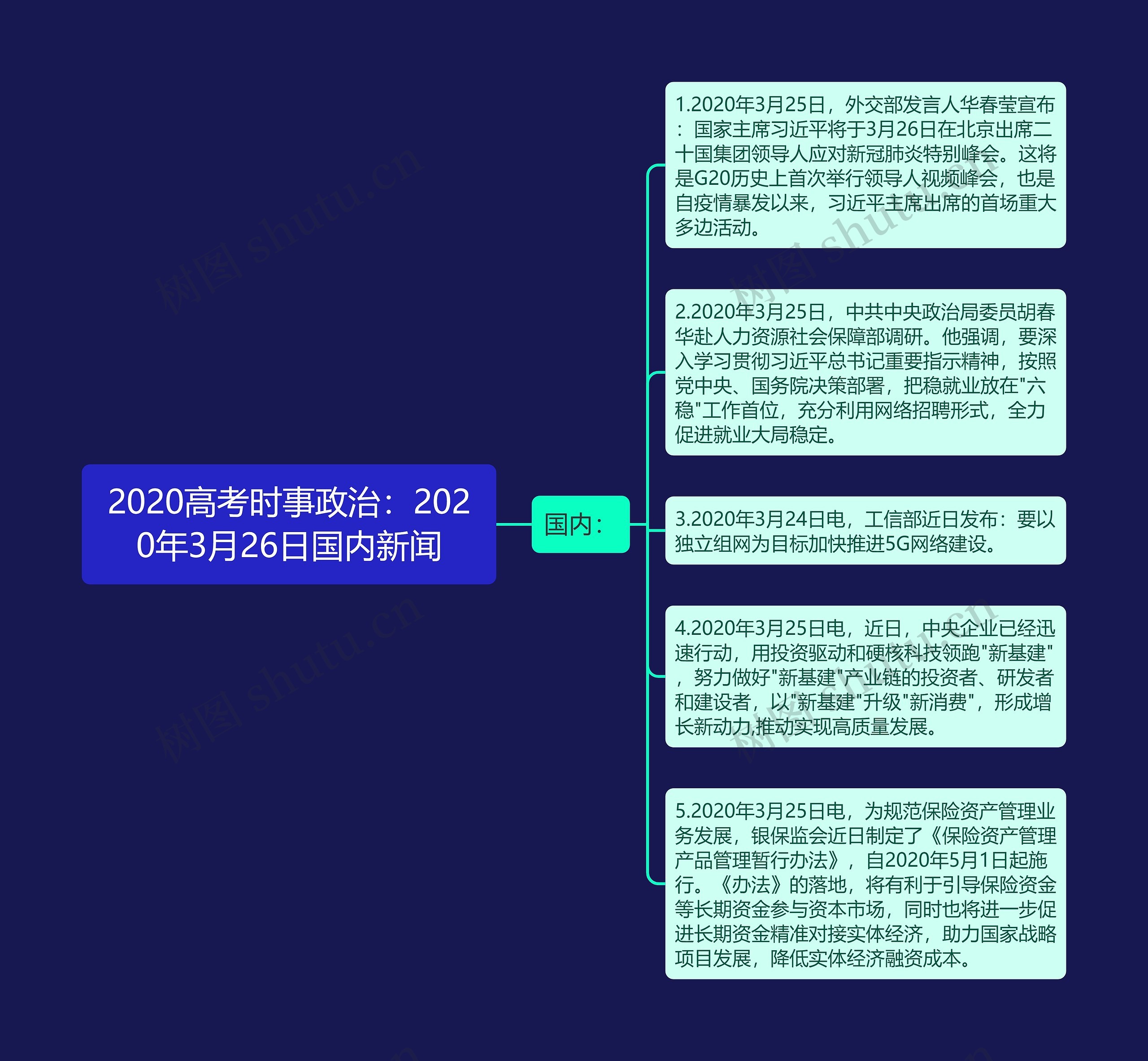 2020高考时事政治：2020年3月26日国内新闻

国内：

1.2020年3月25日，外交部发言人华春莹宣布：国家主席习近平将于3月26日在北京出席二十国集团领导人应对新冠肺炎特别峰会。这将是G20历史上首次举行领导人视频峰会，也是自疫情暴发以来，习近平主席出席的首场重大多边活动。

2.2020年3月25日，中共中央政治局委员胡春华赴人力资源社会保障部调研。他强调，要深入学习贯彻习近平总书记重要指示精神，按照党中央、国务院决策部署，把稳就业放在"六稳"工作首位，充分利用网络招聘形式，全力促进就业大局稳定。

3.2020年3月24日电，工信部近日发布：要以独立组网为目标加快推进5G网络建设。

4.2020年3月25日电，近日，中央企业已经迅速行动，用投资驱动和硬核科技领跑"新基建"，努力做好"新基建"产业链的投资者、研发者和建设者，以"新基建"升级"新消费"，形成增长新动力,推动实现高质量发展。

5.2020年3月25日电，为规范保险资产管理业务发展，银保监会近日制定了《保险资产管理产品管理暂行办法》，自2020年5月1日起施行。《办法》的落地，将有利于引导保险资金等长期资金参与资本市场，同时也将进一步促进长期资金精准对接实体经济，助力国家战略项目发展，降低实体经济融资成本。

树图 shutu.cn
树图 shutu.cn
树图 shutu.cn
树图 shutu.cn